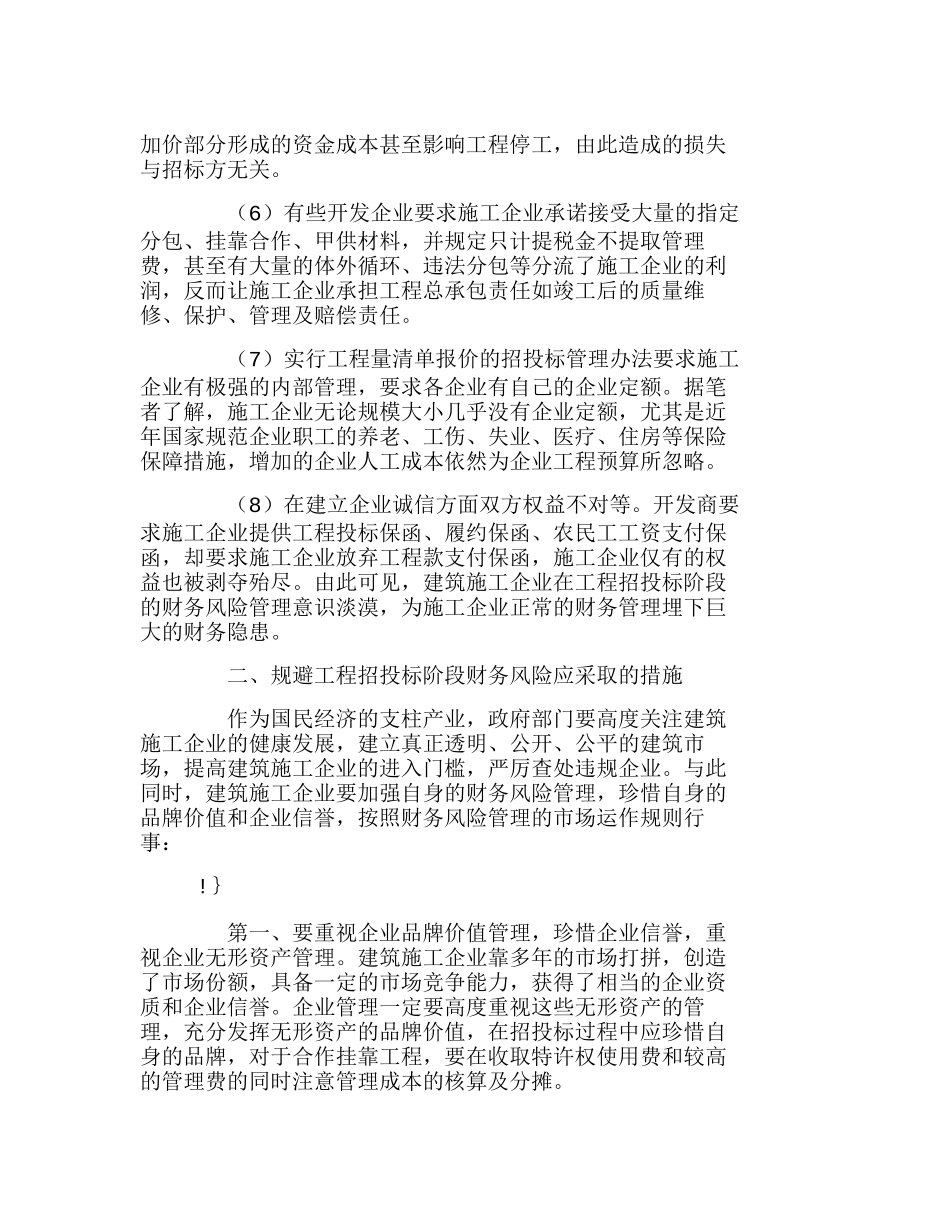 加价部分形成的资金成本甚至影响工程停工，由此造成的损失与招标方无关。

（6）有些开发企业要求施工企业承诺接受大量的指定分包、挂靠合作、甲供材料，并规定只计提税金不提取管理费，甚至有大量的体外循环、违法分包等分流了施工企业的利润，反而让施工企业承担工程总承包责任如竣工后的质量维修、保护、管理及赔偿责任。

（7）实行工程量清单报价的招投标管理办法要求施工企业有极强的内部管理，要求各企业有自己的企业定额。据笔者了解，施工企业无论规模大小几乎没有企业定额，尤其是近年国家规范企业职工的养老、工伤、失业、医疗、住房等保险保障措施，增加的企业人工成本依然为企业工程预算所忽略。

（8）在建立企业诚信方面双方权益不对等。开发商要求施工企业提供工程投标保函、履约保函、农民工工资支付保函，却要求施工企业放弃工程款支付保函，施工企业仅有的权益也被剥夺殆尽。由此可见，建筑施工企业在工程招投标阶段的财务风险管理意识淡漠，为施工企业正常的财务管理埋下巨大的财务隐患。

二、规避工程招投标阶段财务风险应采取的措施

作为国民经济的支柱产业，政府部门要高度关注建筑施工企业的健康发展，建立真正透明、公开、公平的建筑市场，提高建筑施工企业的进入门槛，严厉查处违规企业。与此同时，建筑施工企业要加强自身的财务风险管理，珍惜自身的品牌价值和企业信誉，按照财务风险管理的市场运作规则行事：

!}

第一、要重视企业品牌价值管理，珍惜企业信誉，重视企业无形资产管理。建筑施工企业靠多年的市场打拼，创造了市场份额，具备一定的市场竞争能力，获得了相当的企业资质和企业信誉。企业管理一定要高度重视这些无形资产的管理，充分发挥无形资产的品牌价值，在招投标过程中应珍惜自身的品牌，对于合作挂靠工程，要在收取特许权使用费和较高的管理费的同时注意管理成本的核算及分摊。